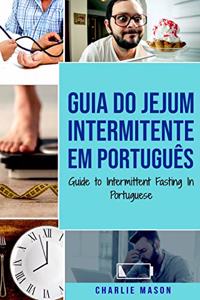 GUIA DO JEJUM INTERMITENTE EM PORTUGUÊS

Guide to Intermittent Fasting In Portuguese

CHARLIE MASON